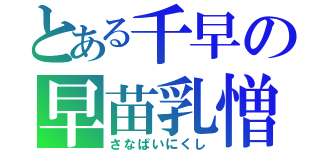 とある千早の
早苗乳憎
さなぱいにくし